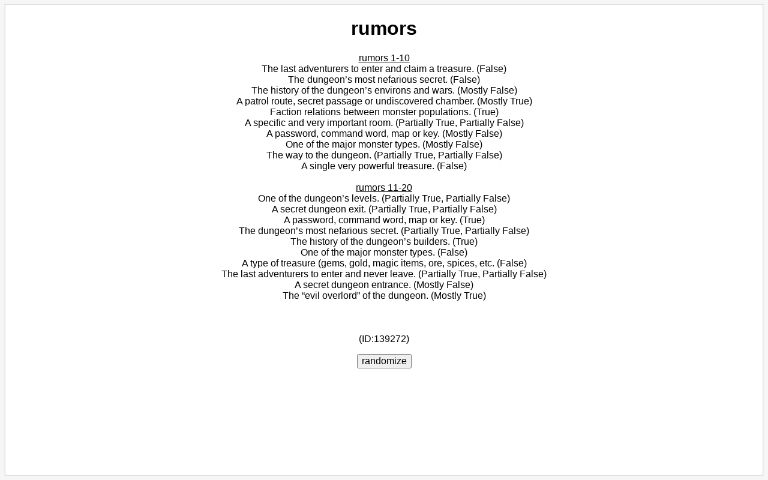 rumors

rumors 1-10
The last adventurers to enter and claim a treasure. (False)
The dungeon's most nefarious secret. (False)
The history of the dungeon's environs and wars. (Mostly False)
A patrol route, secret passage or undiscovered chamber. (Mostly True)
Faction relations between monster populations. (True)
A specific and very important room. (Partially True, Partially False)
A password, command word, map or key. (Mostly False)
One of the major monster types. (Mostly False)
The way to the dungeon. (Partially True, Partially False)
A single very powerful treasure. (False)

rumors 11-20
One of the dungeon's levels. (Partially True, Partially False)
A secret dungeon exit. (Partially True, Partially False)
A password, command word, map or key. (True)
The dungeon's most nefarious secret. (Partially True, Partially False)
The history of the dungeon's builders. (True)
One of the major monster types. (False)
A type of treasure (gems, gold, magic items, ore, spices, etc. (False)
The last adventurers to enter and never leave. (Partially True, Partially False)
A secret dungeon entrance. (Mostly False)
The "evil overlord" of the dungeon. (Mostly True)

(ID:139272)

randomize